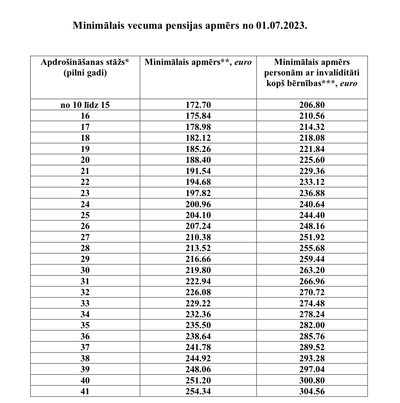 Minimālais vecuma pensijas apmērs no 01.07.2023.

| Apdrošināšanas stāžs* (pilni gadi) | Minimālais apmērs**, euro | Minimālais apmērs personām ar invaliditāti kopš bērnības***, euro |
|---|---|---|
| no 10 līdz 15 | 172.70 | 206.80 |
| 16 | 175.84 | 210.56 |
| 17 | 178.98 | 214.32 |
| 18 | 182.12 | 218.08 |
| 19 | 185.26 | 221.84 |
| 20 | 188.40 | 225.60 |
| 21 | 191.54 | 229.36 |
| 22 | 194.68 | 233.12 |
| 23 | 197.82 | 236.88 |
| 24 | 200.96 | 240.64 |
| 25 | 204.10 | 244.40 |
| 26 | 207.24 | 248.16 |
| 27 | 210.38 | 251.92 |
| 28 | 213.52 | 255.68 |
| 29 | 216.66 | 259.44 |
| 30 | 219.80 | 263.20 |
| 31 | 222.94 | 266.96 |
| 32 | 226.08 | 270.72 |
| 33 | 229.22 | 274.48 |
| 34 | 232.36 | 278.24 |
| 35 | 235.50 | 282.00 |
| 36 | 238.64 | 285.76 |
| 37 | 241.78 | 289.52 |
| 38 | 244.92 | 293.28 |
| 39 | 248.06 | 297.04 |
| 40 | 251.20 | 300.80 |
| 41 | 254.34 | 304.56 |